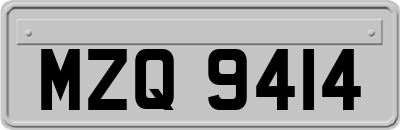 MZQ 9414